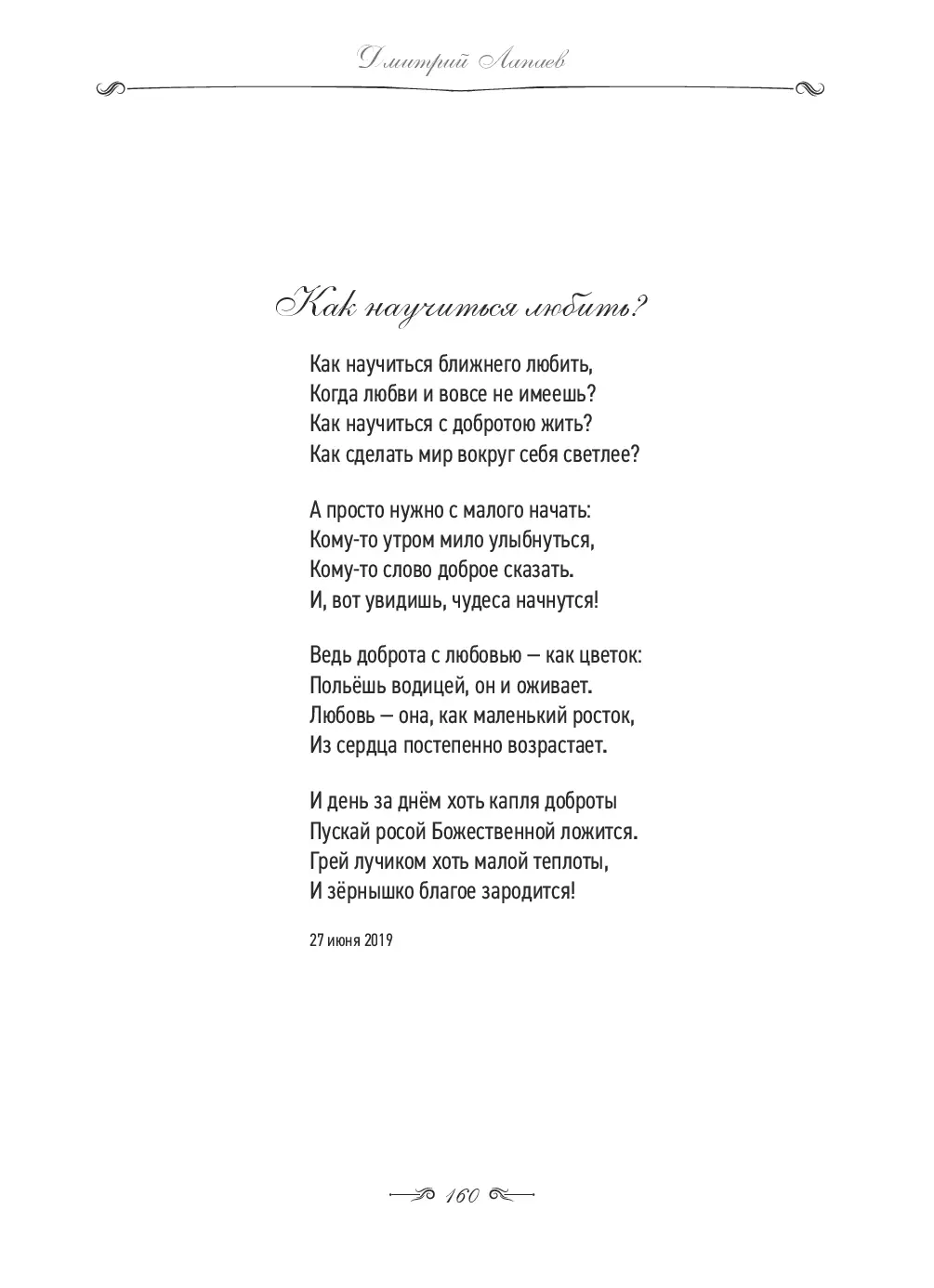 Дмитрий Лапаев

Как научиться любить?

Как научиться ближнего любить,
Когда любви и вовсе не имеешь?
Как научиться с добротою жить?
Как сделать мир вокруг себя светлее?

А просто нужно с малого начать:
Кому-то утром мило улыбнуться,
Кому-то слово доброе сказать.
И, вот увидишь, чудеса начнутся!

Ведь доброта с любовью — как цветок:
Польёшь водицей, он и оживает.
Любовь — она, как маленький росток,
Из сердца постепенно возрастает.

И день за днём хоть капля доброты
Пускай росой Божественной ложится.
Грей лучиком хоть малой теплоты,
И зёрнышко благое зародится!

27 июня 2019

160